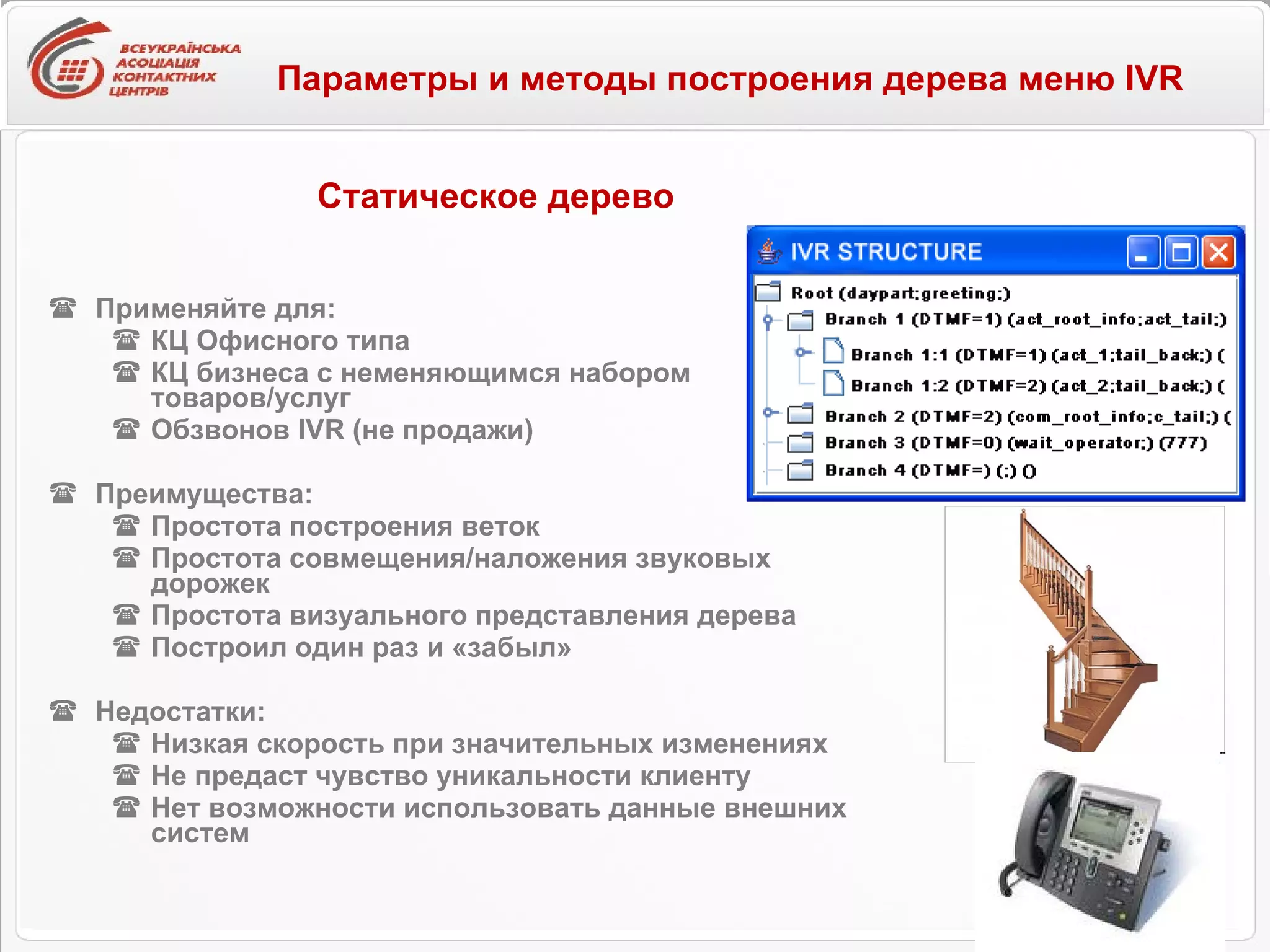 ВСЕУКРАЇНСЬКА АСОЦІАЦІЯ КОНТАКТНИХ ЦЕНТРІВ

Параметры и методы построения дерева меню IVR

Статическое дерево

☎ Применяйте для:
☎ КЦ Офисного типа
☎ КЦ бизнеса с неменяющимся набором товаров/услуг
☎ Обзвонов IVR (не продажи)

☎ Преимущества:
☎ Простота построения веток
☎ Простота совмещения/наложения звуковых дорожек
☎ Простота визуального представления дерева
☎ Построил один раз и «забыл»

☎ Недостатки:
☎ Низкая скорость при значительных изменениях
☎ Не предаст чувство уникальности клиенту
☎ Нет возможности использовать данные внешних систем

IVR STRUCTURE

Root (daypart;greeting;)
Branch 1 (DTMF=1) (act_root_info;act_tail;)
Branch 1:1 (DTMF=1) (act_1;tail_back;) (
Branch 1:2 (DTMF=2) (act_2;tail_back;) (
Branch 2 (DTMF=2) (com_root_info;c_tail;) (
Branch 3 (DTMF=0) (wait_operator;) (777)
Branch 4 (DTMF=) (;) ()